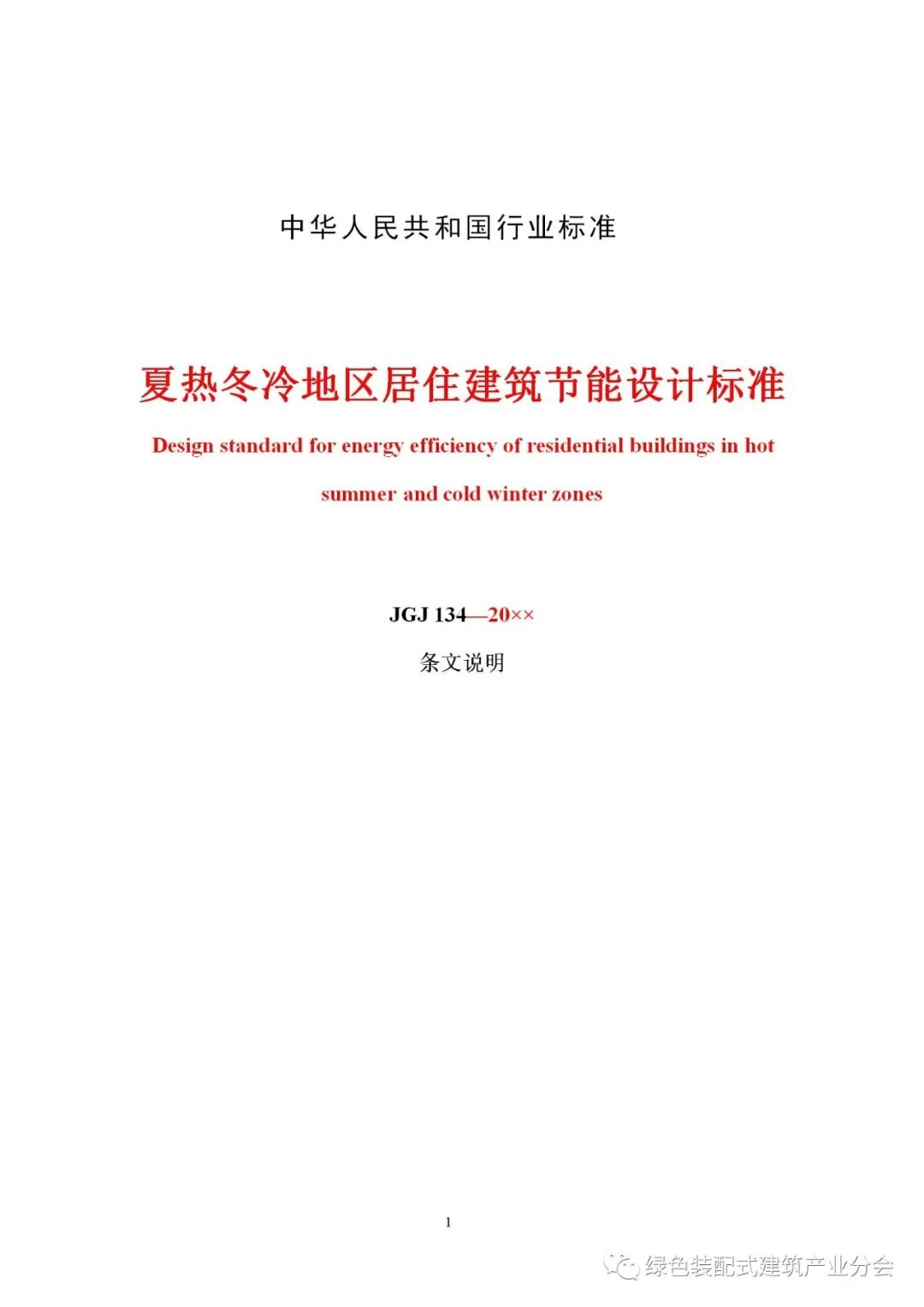 中华人民共和国行业标准

夏热冬冷地区居住建筑节能设计标准

Design standard for energy efficiency of residential buildings in hot summer and cold winter zones

JGJ 134—20××

条文说明

1

绿色装配式建筑产业分会